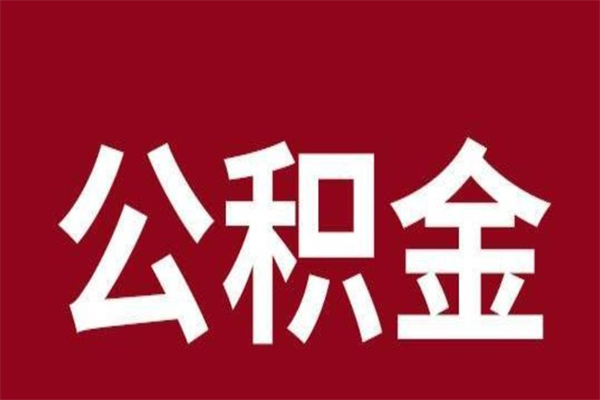 公积金